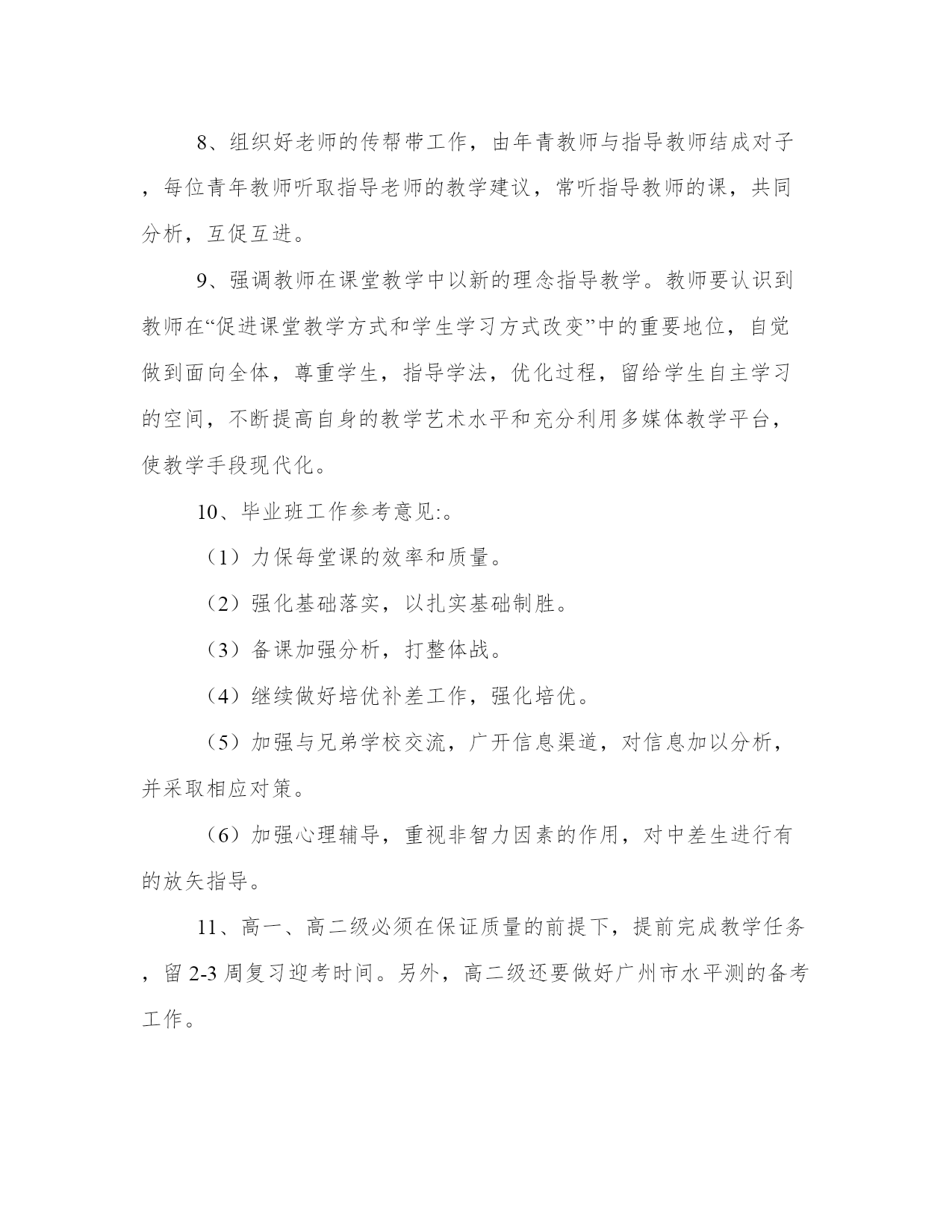 8、组织好老师的传帮带工作，由年青教师与指导教师结成对子，每位青年教师听取指导老师的教学建议，常听指导教师的课，共同分析，互促互进。

9、强调教师在课堂教学中以新的理念指导教学。教师要认识到教师在“促进课堂教学方式和学生学习方式改变”中的重要地位，自觉做到面向全体，尊重学生，指导学法，优化过程，留给学生自主学习的空间，不断提高自身的教学艺术水平和充分利用多媒体教学平台，使教学手段现代化。

10、毕业班工作参考意见:。

（1）力保每堂课的效率和质量。

（2）强化基础落实，以扎实基础制胜。

（3）备课加强分析，打整体战。

（4）继续做好培优补差工作，强化培优。

（5）加强与兄弟学校交流，广开信息渠道，对信息加以分析，并采取相应对策。

（6）加强心理辅导，重视非智力因素的作用，对中差生进行有的放矢指导。

11、高一、高二级必须在保证质量的前提下，提前完成教学任务，留 2-3 周复习迎考时间。另外，高二级还要做好广州市水平测的备考工作。